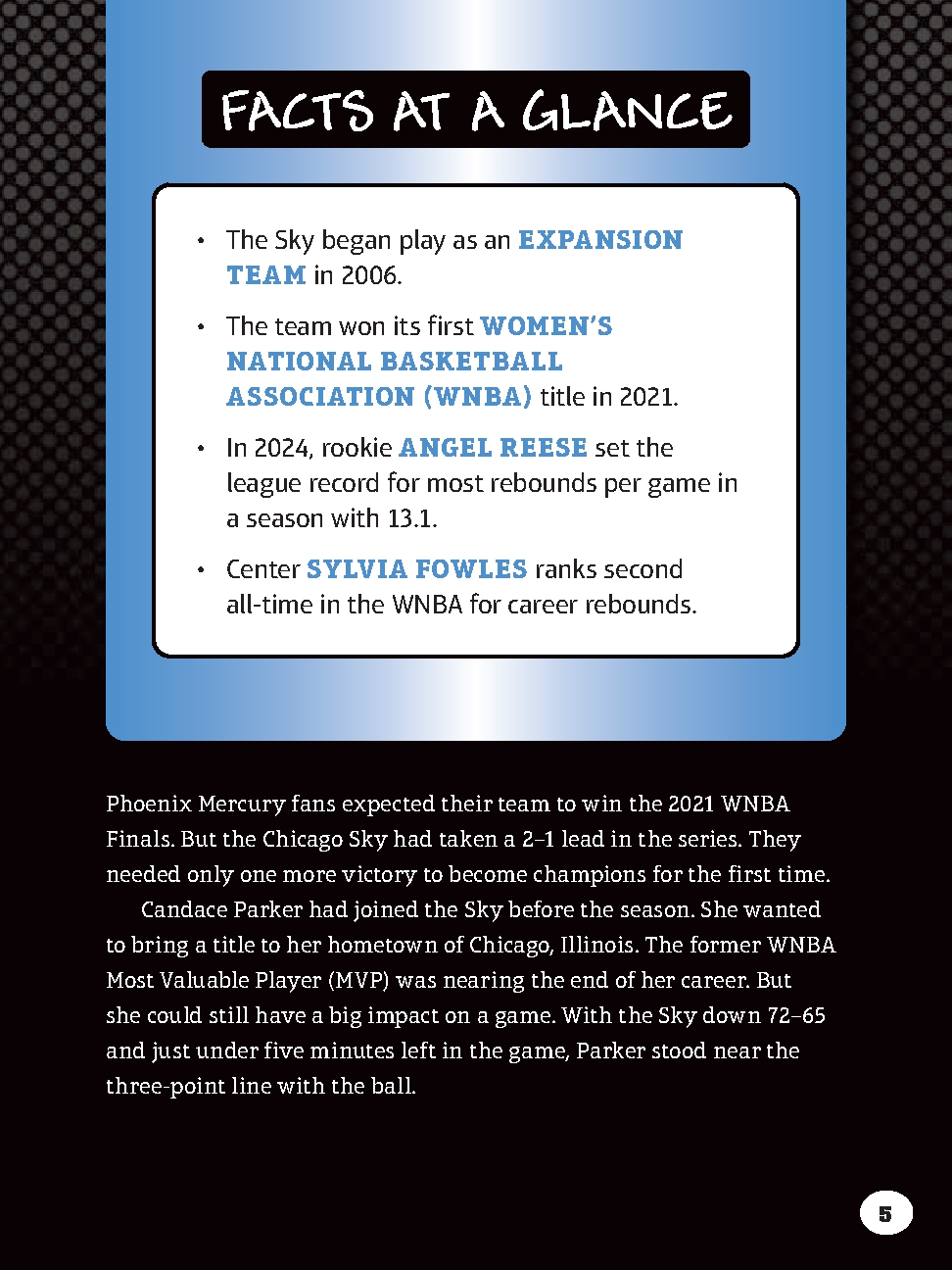 FACTS AT A GLANCE

• The Sky began play as an EXPANSION TEAM in 2006.
• The team won its first WOMEN'S NATIONAL BASKETBALL ASSOCIATION (WNBA) title in 2021.
• In 2024, rookie ANGEL REESE set the league record for most rebounds per game in a season with 13.1.
• Center SYLVIA FOWLES ranks second all-time in the WNBA for career rebounds.

Phoenix Mercury fans expected their team to win the 2021 WNBA Finals. But the Chicago Sky had taken a 2–1 lead in the series. They needed only one more victory to become champions for the first time.

Candace Parker had joined the Sky before the season. She wanted to bring a title to her hometown of Chicago, Illinois. The former WNBA Most Valuable Player (MVP) was nearing the end of her career. But she could still have a big impact on a game. With the Sky down 72–65 and just under five minutes left in the game, Parker stood near the three-point line with the ball.

5